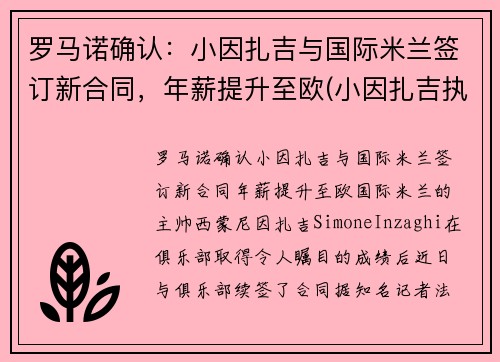 罗马诺确认：小因扎吉与国际米兰签订新合同，年薪提升至欧(小因扎吉执

罗马诺确认小因扎吉与国际米兰签订新合同年薪提升至欧国际米兰的主帅西蒙尼因扎吉SimoneInzaghi在俱乐部取得令人瞩目的成绩后近日与俱乐部续签了合同据知名记者法